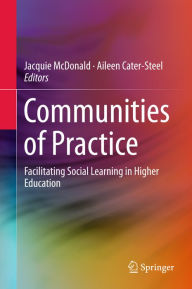 Jacquie McDonald · Aileen Cater-Steel
Editors

Communities of Practice

Facilitating Social Learning in Higher Education

Springer